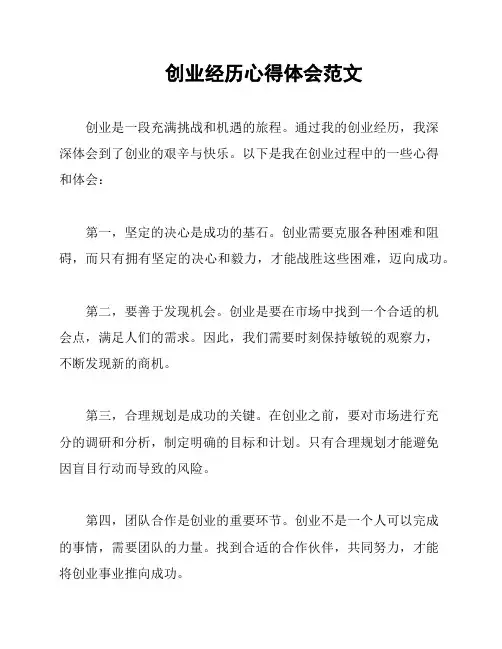 创业经历心得体会范文

创业是一段充满挑战和机遇的旅程。通过我的创业经历，我深深体会到了创业的艰辛与快乐。以下是我在创业过程中的一些心得和体会：

第一，坚定的决心是成功的基石。创业需要克服各种困难和阻碍，而只有拥有坚定的决心和毅力，才能战胜这些困难，迈向成功。

第二，要善于发现机会。创业是要在市场中找到一个合适的机会点，满足人们的需求。因此，我们需要时刻保持敏锐的观察力，不断发现新的商机。

第三，合理规划是成功的关键。在创业之前，要对市场进行充分的调研和分析，制定明确的目标和计划。只有合理规划才能避免因盲目行动而导致的风险。

第四，团队合作是创业的重要环节。创业不是一个人可以完成的事情，需要团队的力量。找到合适的合作伙伴，共同努力，才能将创业事业推向成功。